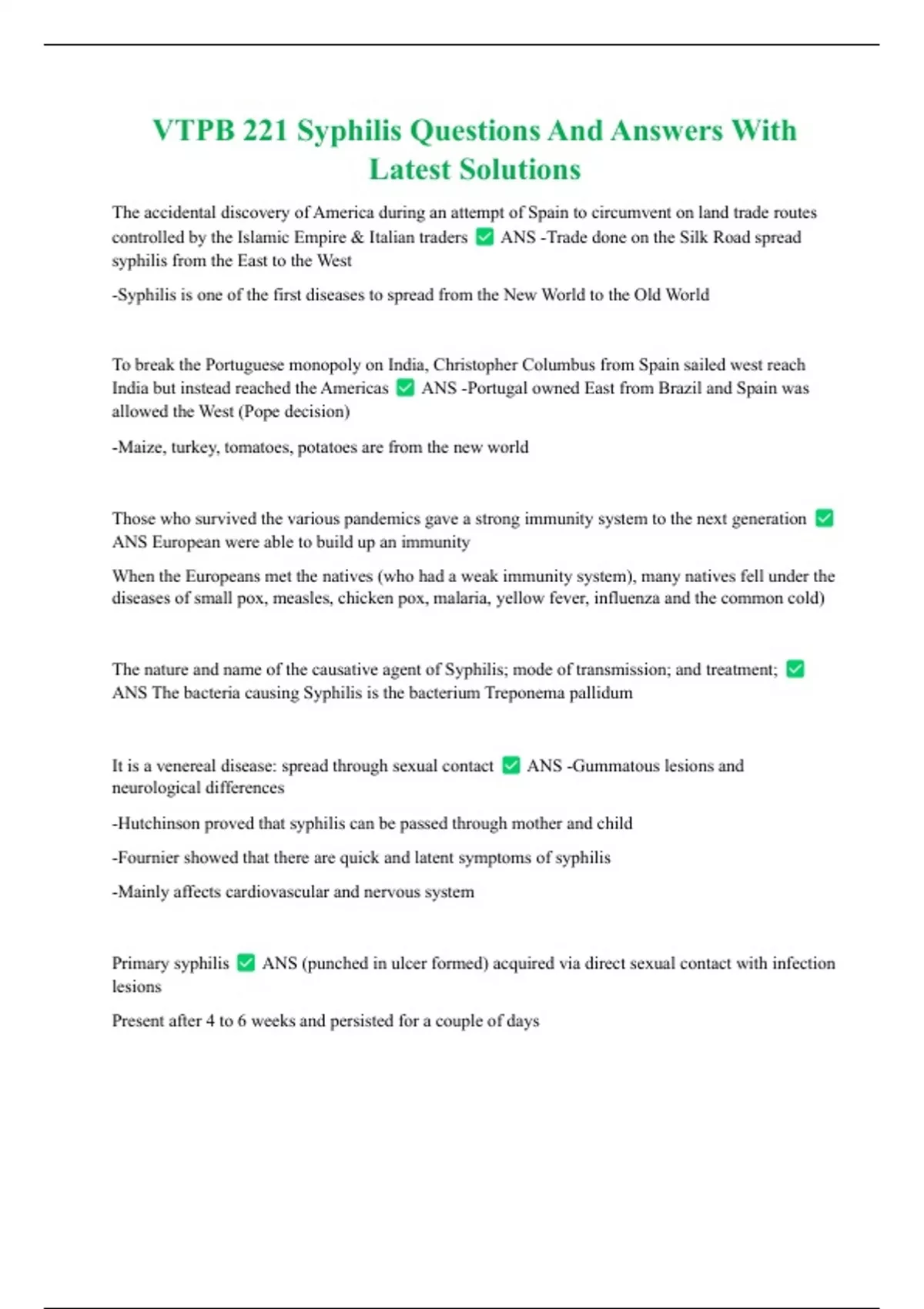 VTPB 221 Syphilis Questions And Answers With Latest Solutions

The accidental discovery of America during an attempt of Spain to circumvent on land trade routes controlled by the Islamic Empire & Italian traders ✅ ANS -Trade done on the Silk Road spread syphilis from the East to the West

-Syphilis is one of the first diseases to spread from the New World to the Old World

To break the Portuguese monopoly on India, Christopher Columbus from Spain sailed west reach India but instead reached the Americas ✅ ANS -Portugal owned East from Brazil and Spain was allowed the West (Pope decision)

-Maize, turkey, tomatoes, potatoes are from the new world

Those who survived the various pandemics gave a strong immunity system to the next generation ✅ ANS European were able to build up an immunity

When the Europeans met the natives (who had a weak immunity system), many natives fell under the diseases of small pox, measles, chicken pox, malaria, yellow fever, influenza and the common cold)

The nature and name of the causative agent of Syphilis; mode of transmission; and treatment; ✅ ANS The bacteria causing Syphilis is the bacterium Treponema pallidum

It is a venereal disease: spread through sexual contact ✅ ANS -Gummatous lesions and neurological differences

-Hutchinson proved that syphilis can be passed through mother and child

-Fournier showed that there are quick and latent symptoms of syphilis

-Mainly affects cardiovascular and nervous system

Primary syphilis ✅ ANS (punched in ulcer formed) acquired via direct sexual contact with infection lesions

Present after 4 to 6 weeks and persisted for a couple of days